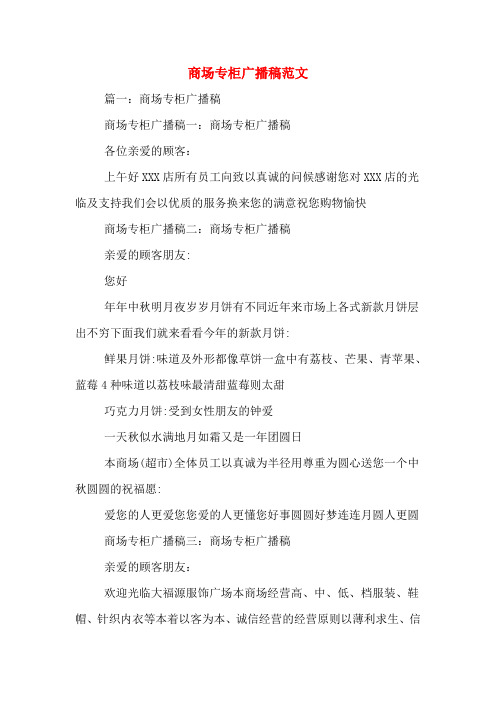 商场专柜广播稿范文

篇一：商场专柜广播稿

商场专柜广播稿一：商场专柜广播稿

各位亲爱的顾客：

上午好XXX店所有员工向致以真诚的问候感谢您对XXX店的光临及支持我们会以优质的服务换来您的满意祝您购物愉快

商场专柜广播稿二：商场专柜广播稿

亲爱的顾客朋友:

您好

年年中秋明月夜岁岁月饼有不同近年来市场上各式新款月饼层出不穷下面我们就来看看今年的新款月饼:

鲜果月饼:味道及外形都像草饼一盒中有荔枝、芒果、青苹果、蓝莓4种味道以荔枝味最清甜蓝莓则太甜

巧克力月饼:受到女性朋友的钟爱

一天秋似水满地月如霜又是一年团圆日

本商场(超市)全体员工以真诚为半径用尊重为圆心送您一个中秋圆圆的祝福愿:

爱您的人更爱您您爱的人更懂您好事圆圆好梦连连月圆人更圆

商场专柜广播稿三：商场专柜广播稿

亲爱的顾客朋友：

欢迎光临大福源服饰广场本商场经营高、中、低、档服装、鞋帽、针织内衣等本着以客为本、诚信经营的经营原则以薄利求生、信